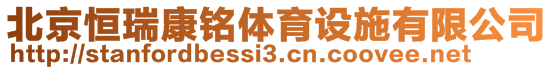 北京恒瑞康铭体育设施有限公司
http://stanfordbessi3.cn.coovee.net